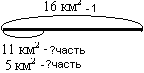 16 $км^2$ - 1

11 $км^2$ - ?часть
5 $км^2$ - ?часть